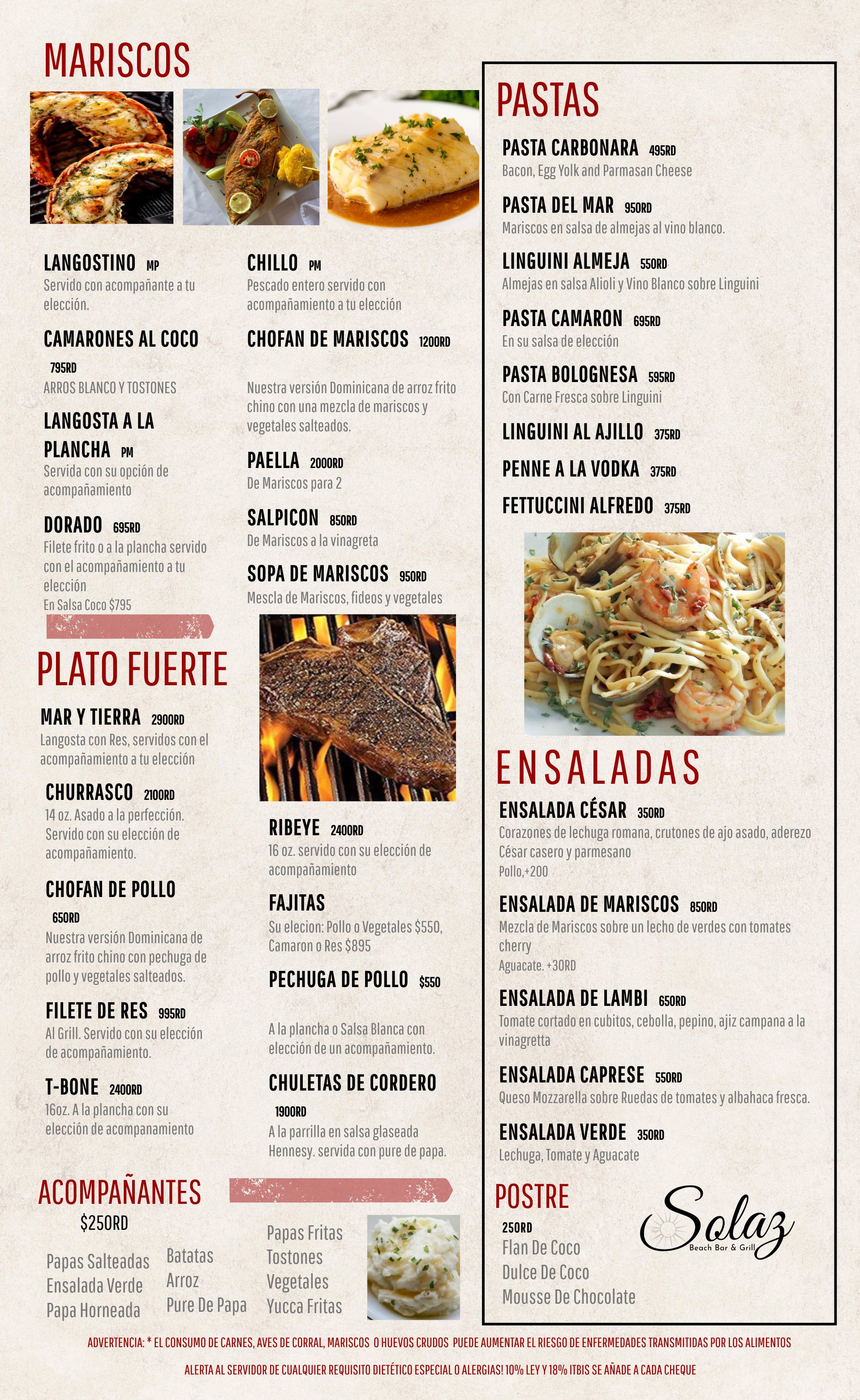 MARISCOS

LANGOSTINO MP
Servido con acompañante a tu elección.

CAMARONES AL COCO
795RD
ARROS BLANCO Y TOSTONES

LANGOSTA A LA PLANCHA PM
Servida con su opción de acompañamiento

DORADO 695RD
Filete frito o a la plancha servido con el acompañamiento a tu elección
En Salsa Coco $795

CHILLO PM
Pescado entero servido con acompañamiento a tu elección

CHOFAN DE MARISCOS 1200RD
Nuestra versión Dominicana de arroz frito chino con una mezcla de mariscos y vegetales salteados.

PAELLA 2000RD
De Mariscos para 2

SALPICON 850RD
De Mariscos a la vinagreta

SOPA DE MARISCOS 950RD
Mescla de Mariscos, fideos y vegetales

PLATO FUERTE

MAR Y TIERRA 2900RD
Langosta con Res, servidos con el acompañamiento a tu elección

CHURRASCO 2100RD
14 oz. Asado a la perfección. Servido con su elección de acompañamiento.

CHOFAN DE POLLO
650RD
Nuestra versión Dominicana de arroz frito chino con pechuga de pollo y vegetales salteados.

FILETE DE RES 995RD
Al Grill. Servido con su elección de acompañamiento.

T-BONE 2400RD
16oz. A la plancha con su elección de acompanamiento

RIBEYE 2400RD
16 oz. servido con su elección de acompañamiento

FAJITAS
Su elecion: Pollo o Vegetales $550, Camaron o Res $895

PECHUGA DE POLLO $550
A la plancha o Salsa Blanca con elección de un acompañamiento.

CHULETAS DE CORDERO
1900RD
A la parrilla en salsa glaseada Hennesy. servida con pure de papa.

ACOMPAÑANTES
$250RD
Papas Salteadas
Ensalada Verde
Papa Horneada
Batatas
Arroz
Pure De Papa
Papas Fritas
Tostones
Vegetales
Yucca Fritas

PASTAS

PASTA CARBONARA 495RD
Bacon, Egg Yolk and Parmasan Cheese

PASTA DEL MAR 950RD
Mariscos en salsa de almejas al vino blanco.

LINGUINI ALMEJA 550RD
Almejas en salsa Alioli y Vino Blanco sobre Linguini

PASTA CAMARON 695RD
En su salsa de elección

PASTA BOLOGNESA 595RD
Con Carne Fresca sobre Linguini

LINGUINI AL AJILLO 375RD

PENNE A LA VODKA 375RD

FETTUCCINI ALFREDO 375RD

ENSALADAS

ENSALADA CÉSAR 350RD
Corazones de lechuga romana, crutones de ajo asado, aderezo César casero y parmesano
Pollo,+200

ENSALADA DE MARISCOS 850RD
Mezcla de Mariscos sobre un lecho de verdes con tomates cherry
Aguacate. +30RD

ENSALADA DE LAMBI 650RD
Tomate cortado en cubitos, cebolla, pepino, ajiz campana a la vinagretta

ENSALADA CAPRESE 550RD
Queso Mozzarella sobre Ruedas de tomates y albahaca fresca.

ENSALADA VERDE 350RD
Lechuga, Tomate y Aguacate

POSTRE
250RD
Flan De Coco
Dulce De Coco
Mousse De Chocolate

Solaz
Beach Bar & Grill

ADVERTENCIA: * EL CONSUMO DE CARNES, AVES DE CORRAL, MARISCOS O HUEVOS CRUDOS PUEDE AUMENTAR EL RIESGO DE ENFERMEDADES TRANSMITIDAS POR LOS ALIMENTOS

ALERTA AL SERVIDOR DE CUALQUIER REQUISITO DIETÉTICO ESPECIAL O ALERGIAS! 10% LEY Y 18% ITBIS SE AÑADE A CADA CHEQUE